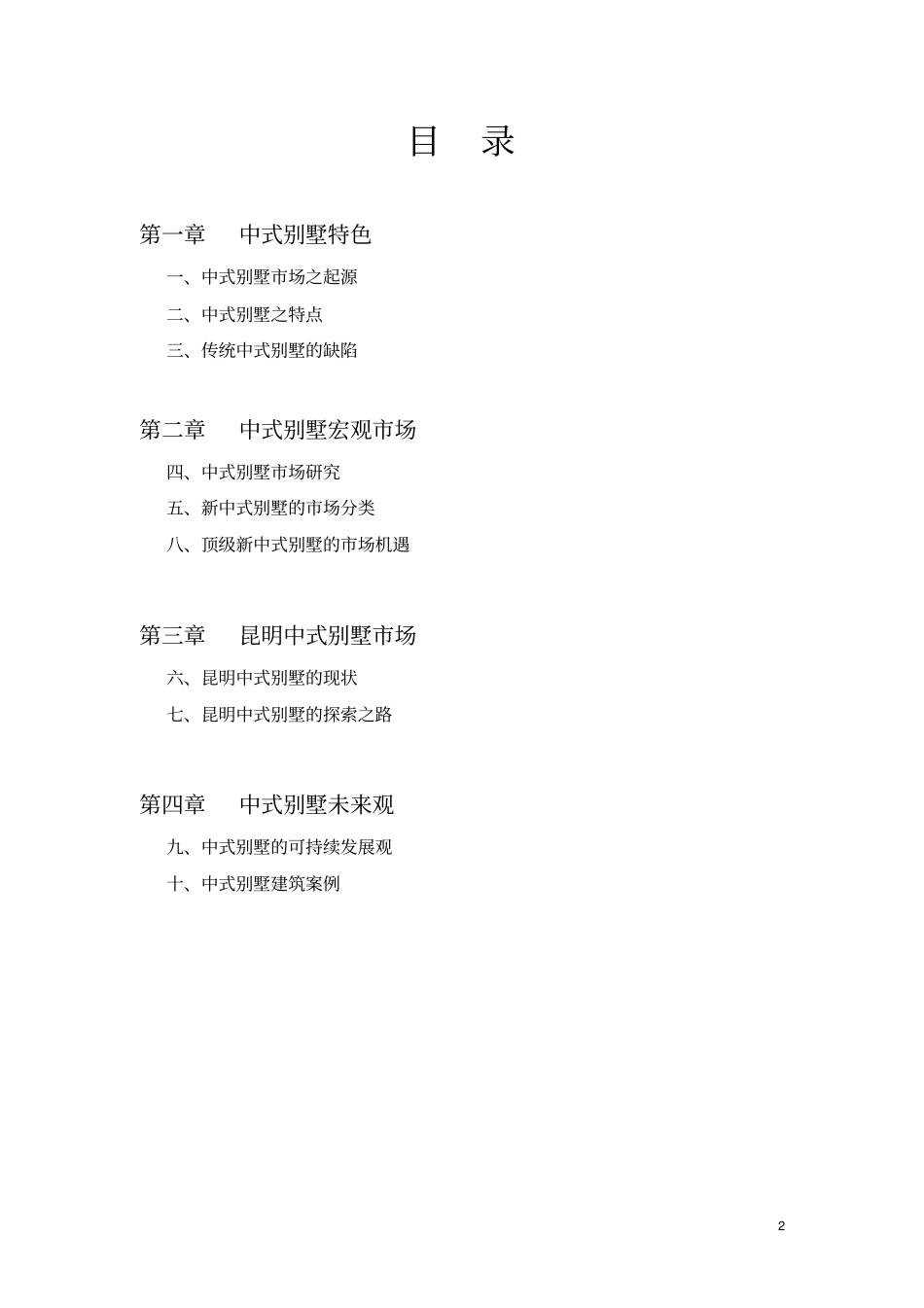 目　录

第一章　中式别墅特色

一、中式别墅市场之起源

二、中式别墅之特点

三、传统中式别墅的缺陷

第二章　中式别墅宏观市场

四、中式别墅市场研究

五、新中式别墅的市场分类

八、顶级新中式别墅的市场机遇

第三章　昆明中式别墅市场

六、昆明中式别墅的现状

七、昆明中式别墅的探索之路

第四章　中式别墅未来观

九、中式别墅的可持续发展观

十、中式别墅建筑案例

2